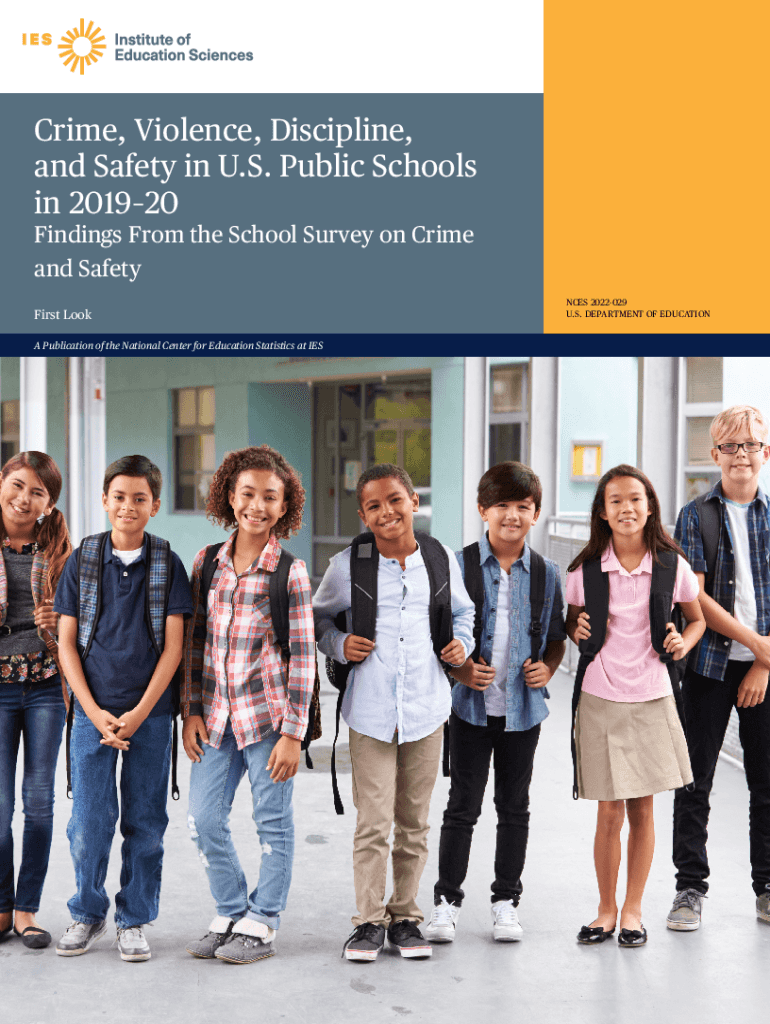 IES Institute of Education Sciences

Crime, Violence, Discipline, and Safety in U.S. Public Schools in 2019-20

Findings From the School Survey on Crime and Safety

First Look

NCES 2022-029
U.S. DEPARTMENT OF EDUCATION

A Publication of the National Center for Education Statistics at IES